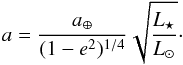 $a = \frac{a_{\oplus}}{(1 - e^2)^{1/4}} \sqrt{\frac{L_{\star}}{L_{\odot}}}.$